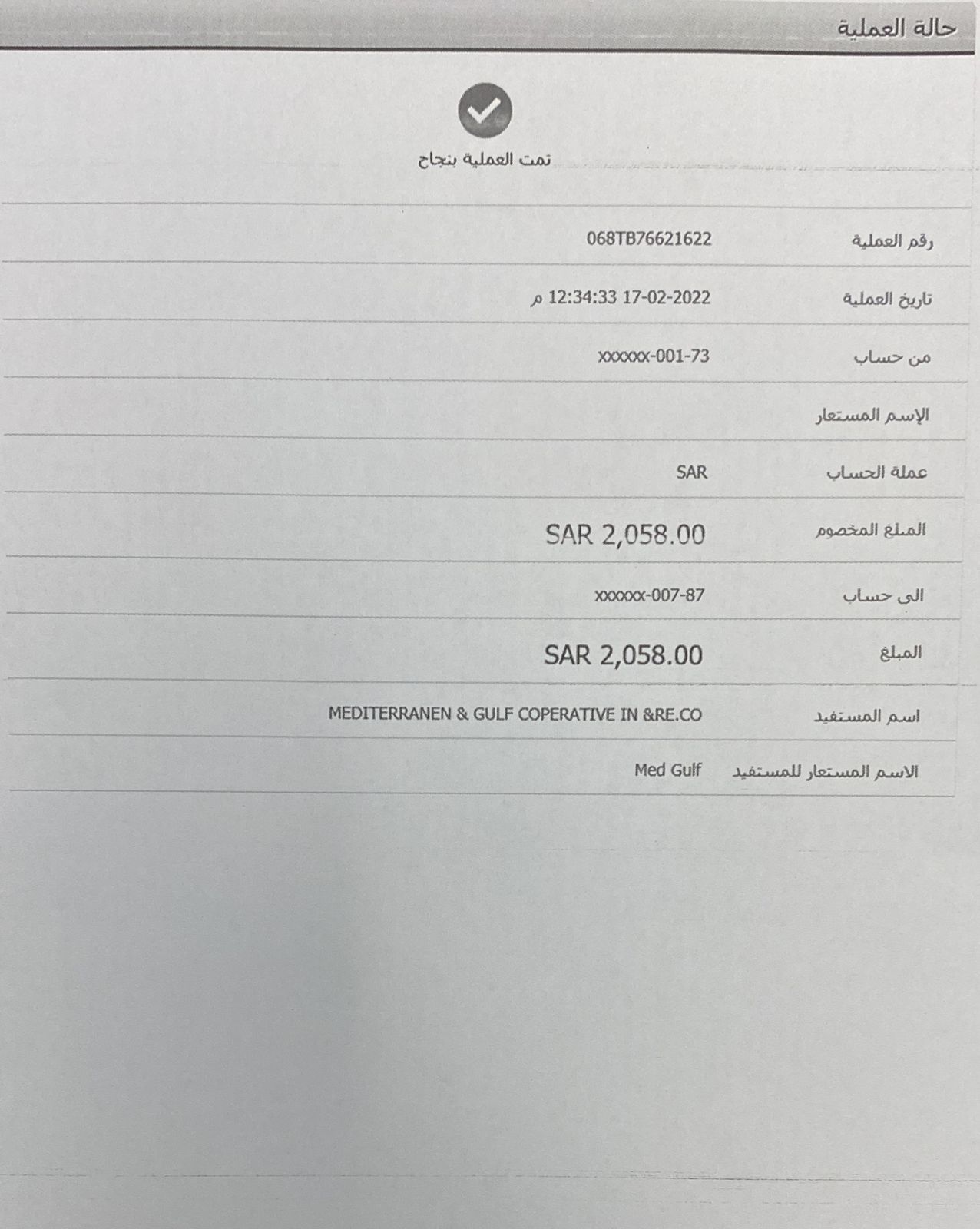 حالة العملية

تمت العملية بنجاح

| | |
|---|---|
| رقم العملية | 068TB76621622 |
| تاريخ العملية | 17-02-2022 12:34:33 م |
| من حساب | xxxxxx-001-73 |
| الإسم المستعار | |
| عملة الحساب | SAR |
| المبلغ المخصوم | SAR 2,058.00 |
| الى حساب | xxxxxx-007-87 |
| المبلغ | SAR 2,058.00 |
| اسم المستفيد | MEDITERRANEN & GULF COPERATIVE IN &RE.CO |
| الاسم المستعار للمستفيد | Med Gulf |